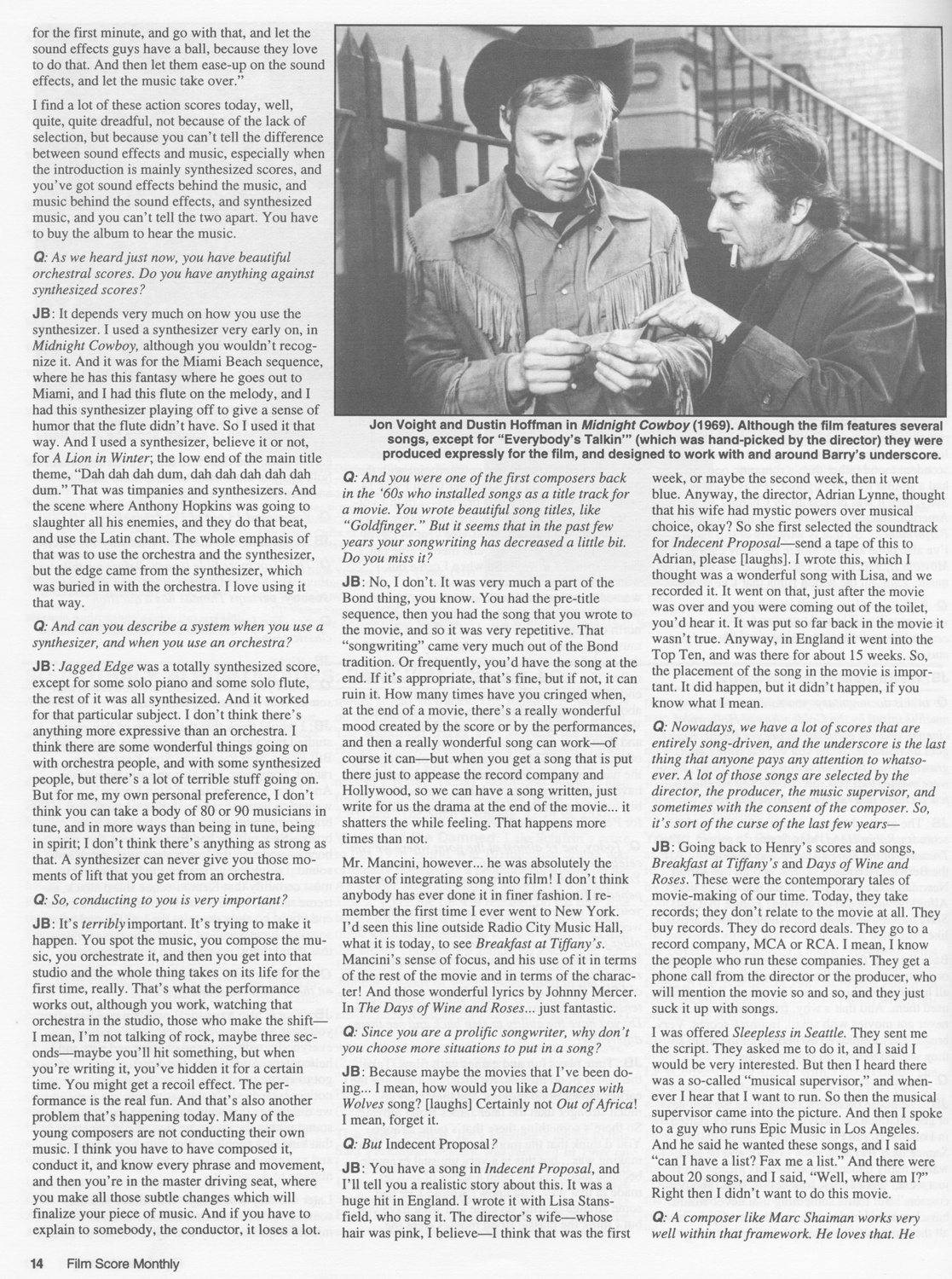 for the first minute, and go with that, and let the sound effects guys have a ball, because they love to do that. And then let them ease-up on the sound effects, and let the music take over."

I find a lot of these action scores today, well, quite, quite dreadful, not because of the lack of selection, but because you can't tell the difference between sound effects and music, especially when the introduction is mainly synthesized scores, and you've got sound effects behind the music, and music behind the sound effects, and synthesized music, and you can't tell the two apart. You have to buy the album to hear the music.

Q: As we heard just now, you have beautiful orchestral scores. Do you have anything against synthesized scores?

JB: It depends very much on how you use the synthesizer. I used a synthesizer very early on, in Midnight Cowboy, although you wouldn't recognize it. And it was for the Miami Beach sequence, where he has this fantasy where he goes out to Miami, and I had this flute on the melody, and I had this synthesizer playing off to give a sense of humor that the flute didn't have. So I used it that way. And I used a synthesizer, believe it or not, for A Lion in Winter; the low end of the main title theme, "Dah dah dah dum, dah dah dah dah dah dum." That was timpanies and synthesizers. And the scene where Anthony Hopkins was going to slaughter all his enemies, and they do that beat, and use the Latin chant. The whole emphasis of that was to use the orchestra and the synthesizer, but the edge came from the synthesizer, which was buried in with the orchestra. I love using it that way.

Q: And can you describe a system when you use a synthesizer, and when you use an orchestra?

JB: Jagged Edge was a totally synthesized score, except for some solo piano and some solo flute, the rest of it was all synthesized. And it worked for that particular subject. I don't think there's anything more expressive than an orchestra. I think there are some wonderful things going on with orchestra people, and with some synthesized people, but there's a lot of terrible stuff going on. But for me, my own personal preference, I don't think you can take a body of 80 or 90 musicians in tune, and in more ways than being in tune, being in spirit; I don't think there's anything as strong as that. A synthesizer can never give you those moments of lift that you get from an orchestra.

Q: So, conducting to you is very important?

JB: It's terribly important. It's trying to make it happen. You spot the music, you compose the music, you orchestrate it, and then you get into that studio and the whole thing takes on its life for the first time, really. That's what the performance works out, although you work, watching that orchestra in the studio, those who make the shift—I mean, I'm not talking of rock, maybe three seconds—maybe you'll hit something, but when you're writing it, you've hidden it for a certain time. You might get a recoil effect. The performance is the real fun. And that's also another problem that's happening today. Many of the young composers are not conducting their own music. I think you have to have composed it, conduct it, and know every phrase and movement, and then you're in the master driving seat, where you make all those subtle changes which will finalize your piece of music. And if you have to explain to somebody, the conductor, it loses a lot.

Jon Voight and Dustin Hoffman in Midnight Cowboy (1969). Although the film features several songs, except for "Everybody's Talkin'" (which was hand-picked by the director) they were produced expressly for the film, and designed to work with and around Barry's underscore.

Q: And you were one of the first composers back in the '60s who installed songs as a title track for a movie. You wrote beautiful song titles, like "Goldfinger." But it seems that in the past few years your songwriting has decreased a little bit. Do you miss it?

JB: No, I don't. It was very much a part of the Bond thing, you know. You had the pre-title sequence, then you had the song that you wrote to the movie, and so it was very repetitive. That "songwriting" came very much out of the Bond tradition. Or frequently, you'd have the song at the end. If it's appropriate, that's fine, but if not, it can ruin it. How many times have you cringed when, at the end of a movie, there's a really wonderful mood created by the score or by the performances, and then a really wonderful song can work—of course it can—but when you get a song that is put there just to appease the record company and Hollywood, so we can have a song written, just write for us the drama at the end of the movie... it shatters the while feeling. That happens more times than not.

Mr. Mancini, however... he was absolutely the master of integrating song into film! I don't think anybody has ever done it in finer fashion. I remember the first time I ever went to New York. I'd seen this line outside Radio City Music Hall, what it is today, to see Breakfast at Tiffany's. Mancini's sense of focus, and his use of it in terms of the rest of the movie and in terms of the character! And those wonderful lyrics by Johnny Mercer. In The Days of Wine and Roses... just fantastic.

Q: Since you are a prolific songwriter, why don't you choose more situations to put in a song?

JB: Because maybe the movies that I've been doing... I mean, how would you like a Dances with Wolves song? [laughs] Certainly not Out of Africa! I mean, forget it.

Q: But Indecent Proposal?

JB: You have a song in Indecent Proposal, and I'll tell you a realistic story about this. It was a huge hit in England. I wrote it with Lisa Stansfield, who sang it. The director's wife—whose hair was pink, I believe—I think that was the first week, or maybe the second week, then it went blue. Anyway, the director, Adrian Lynne, thought that his wife had mystic powers over musical choice, okay? So she first selected the soundtrack for Indecent Proposal—send a tape of this to Adrian, please [laughs]. I wrote this, which I thought was a wonderful song with Lisa, and we recorded it. It went on that, just after the movie was over and you were coming out of the toilet, you'd hear it. It was put so far back in the movie it wasn't true. Anyway, in England it went into the Top Ten, and was there for about 15 weeks. So, the placement of the song in the movie is important. It did happen, but it didn't happen, if you know what I mean.

Q: Nowadays, we have a lot of scores that are entirely song-driven, and the underscore is the last thing that anyone pays any attention to whatsoever. A lot of those songs are selected by the director, the producer, the music supervisor, and sometimes with the consent of the composer. So, it's sort of the curse of the last few years—

JB: Going back to Henry's scores and songs, Breakfast at Tiffany's and Days of Wine and Roses. These were the contemporary tales of movie-making of our time. Today, they take records; they don't relate to the movie at all. They buy records. They do record deals. They go to a record company, MCA or RCA. I mean, I know the people who run these companies. They get a phone call from the director or the producer, who will mention the movie so and so, and they just suck it up with songs.

I was offered Sleepless in Seattle. They sent me the script. They asked me to do it, and I said I would be very interested. But then I heard there was a so-called "musical supervisor," and whenever I hear that I want to run. So then the musical supervisor came into the picture. And then I spoke to a guy who runs Epic Music in Los Angeles. And he said he wanted these songs, and I said "can I have a list? Fax me a list." And there were about 20 songs, and I said, "Well, where am I?" Right then I didn't want to do this movie.

Q: A composer like Marc Shaiman works very well within that framework. He loves that. He

14 Film Score Monthly